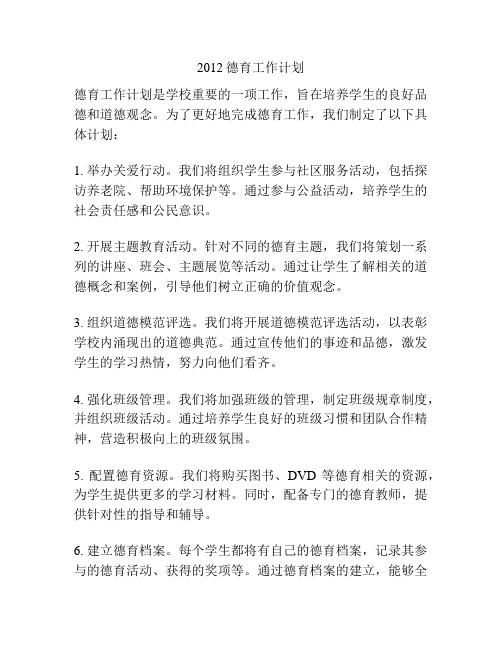 2012 德育工作计划

德育工作计划是学校重要的一项工作，旨在培养学生的良好品德和道德观念。为了更好地完成德育工作，我们制定了以下具体计划：

1. 举办关爱行动。我们将组织学生参与社区服务活动，包括探访养老院、帮助环境保护等。通过参与公益活动，培养学生的社会责任感和公民意识。

2. 开展主题教育活动。针对不同的德育主题，我们将策划一系列的讲座、班会、主题展览等活动。通过让学生了解相关的道德概念和案例，引导他们树立正确的价值观念。

3. 组织道德模范评选。我们将开展道德模范评选活动，以表彰学校内涌现出的道德典范。通过宣传他们的事迹和品德，激发学生的学习热情，努力向他们看齐。

4. 强化班级管理。我们将加强班级的管理，制定班级规章制度，并组织班级活动。通过培养学生良好的班级习惯和团队合作精神，营造积极向上的班级氛围。

5. 配置德育资源。我们将购买图书、DVD 等德育相关的资源，为学生提供更多的学习材料。同时，配备专门的德育教师，提供针对性的指导和辅导。

6. 建立德育档案。每个学生都将有自己的德育档案，记录其参与的德育活动、获得的奖项等。通过德育档案的建立，能够全